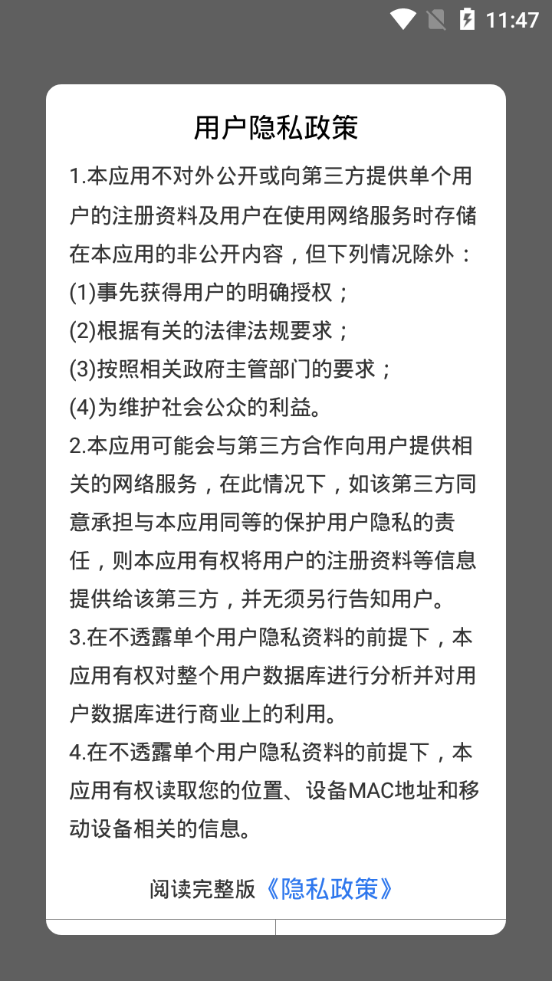 11:47

用户隐私政策

1.本应用不对外公开或向第三方提供单个用户的注册资料及用户在使用网络服务时存储在本应用的非公开内容，但下列情况除外：
(1)事先获得用户的明确授权；
(2)根据有关的法律法规要求；
(3)按照相关政府主管部门的要求；
(4)为维护社会公众的利益。
2.本应用可能会与第三方合作向用户提供相关的网络服务，在此情况下，如该第三方同意承担与本应用同等的保护用户隐私的责任，则本应用有权将用户的注册资料等信息提供给该第三方，并无须另行告知用户。
3.在不透露单个用户隐私资料的前提下，本应用有权对整个用户数据库进行分析并对用户数据库进行商业上的利用。
4.在不透露单个用户隐私资料的前提下，本应用有权读取您的位置、设备MAC地址和移动设备相关的信息。

阅读完整版《隐私政策》